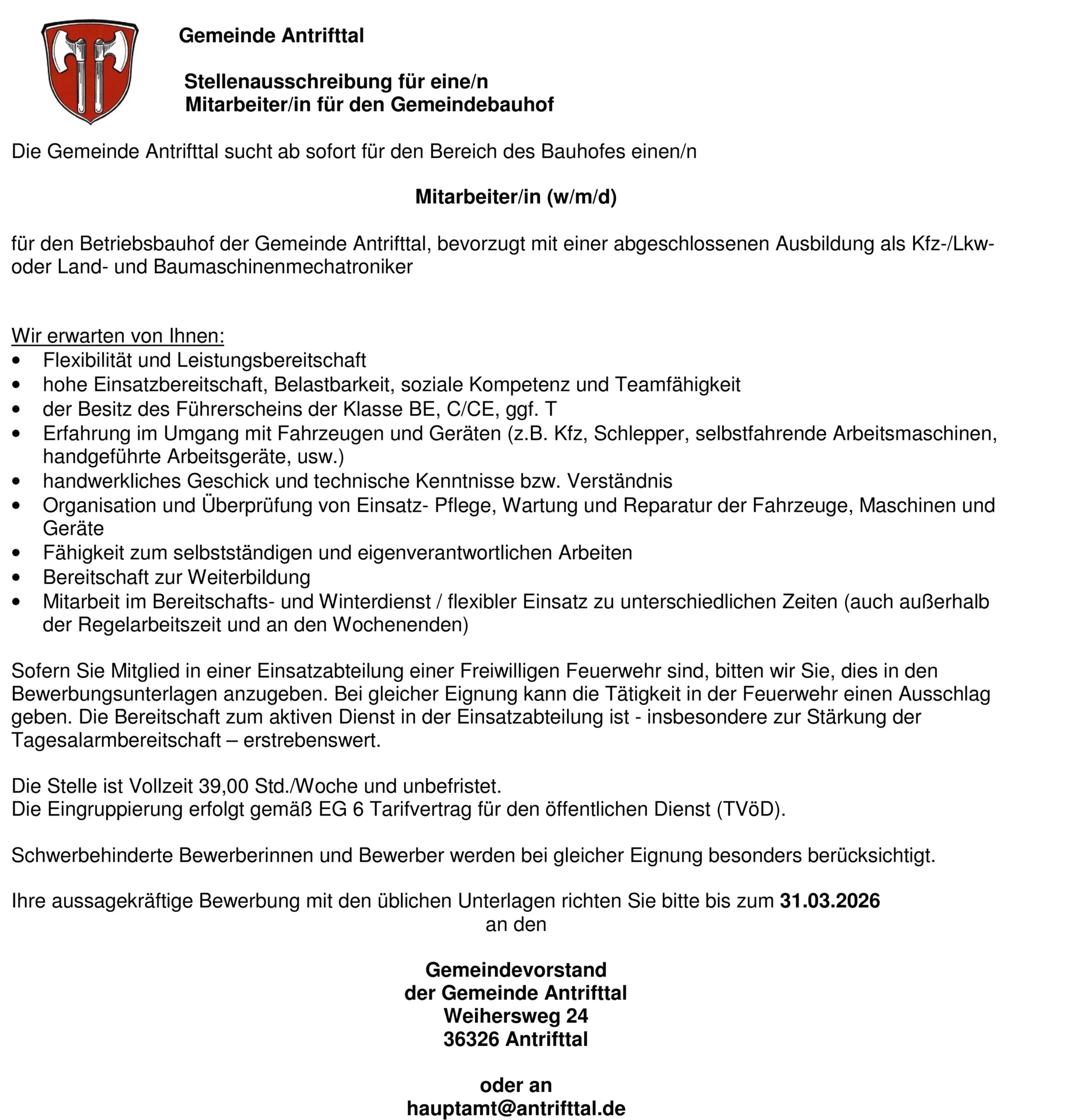 Gemeinde Antrifttal

Stellenausschreibung für eine/n
Mitarbeiter/in für den Gemeindebauhof

Die Gemeinde Antrifttal sucht ab sofort für den Bereich des Bauhofes einen/n

Mitarbeiter/in (w/m/d)

für den Betriebsbauhof der Gemeinde Antrifttal, bevorzugt mit einer abgeschlossenen Ausbildung als Kfz-/Lkw- oder Land- und Baumaschinenmechatroniker

Wir erwarten von Ihnen:
• Flexibilität und Leistungsbereitschaft
• hohe Einsatzbereitschaft, Belastbarkeit, soziale Kompetenz und Teamfähigkeit
• der Besitz des Führerscheins der Klasse BE, C/CE, ggf. T
• Erfahrung im Umgang mit Fahrzeugen und Geräten (z.B. Kfz, Schlepper, selbstfahrende Arbeitsmaschinen, handgeführte Arbeitsgeräte, usw.)
• handwerkliches Geschick und technische Kenntnisse bzw. Verständnis
• Organisation und Überprüfung von Einsatz- Pflege, Wartung und Reparatur der Fahrzeuge, Maschinen und Geräte
• Fähigkeit zum selbstständigen und eigenverantwortlichen Arbeiten
• Bereitschaft zur Weiterbildung
• Mitarbeit im Bereitschafts- und Winterdienst / flexibler Einsatz zu unterschiedlichen Zeiten (auch außerhalb der Regelarbeitszeit und an den Wochenenden)

Sofern Sie Mitglied in einer Einsatzabteilung einer Freiwilligen Feuerwehr sind, bitten wir Sie, dies in den Bewerbungsunterlagen anzugeben. Bei gleicher Eignung kann die Tätigkeit in der Feuerwehr einen Ausschlag geben. Die Bereitschaft zum aktiven Dienst in der Einsatzabteilung ist - insbesondere zur Stärkung der Tagesalarmbereitschaft – erstrebenswert.

Die Stelle ist Vollzeit 39,00 Std./Woche und unbefristet.
Die Eingruppierung erfolgt gemäß EG 6 Tarifvertrag für den öffentlichen Dienst (TVöD).

Schwerbehinderte Bewerberinnen und Bewerber werden bei gleicher Eignung besonders berücksichtigt.

Ihre aussagekräftige Bewerbung mit den üblichen Unterlagen richten Sie bitte bis zum 31.03.2026
an den

Gemeindevorstand
der Gemeinde Antrifttal
Weihersweg 24
36326 Antrifttal

oder an
hauptamt@antrifttal.de